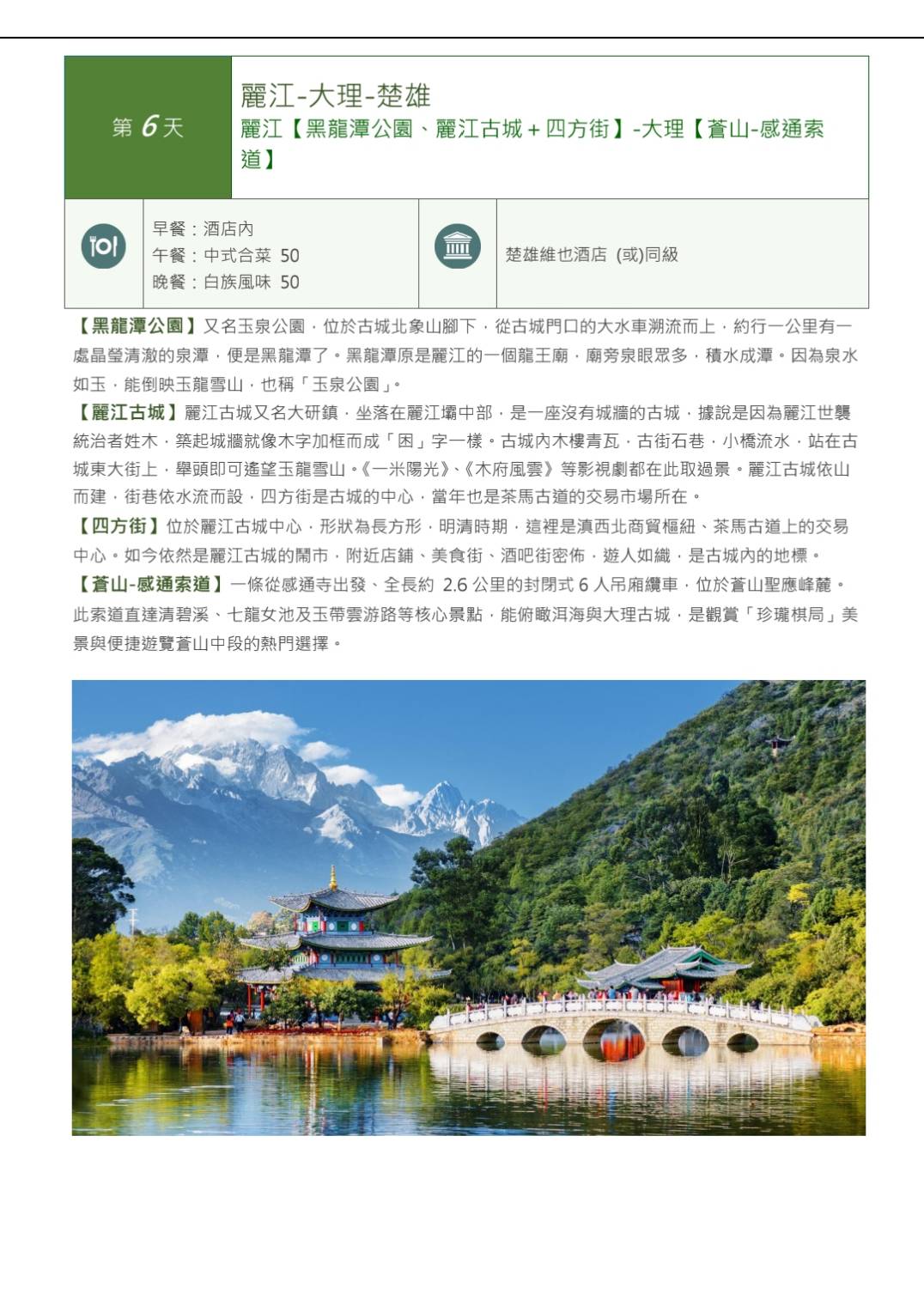 第 6 天

麗江-大理-楚雄
麗江【黑龍潭公園、麗江古城＋四方街】-大理【蒼山-感通索道】

早餐：酒店內
午餐：中式合菜 50
晚餐：白族風味 50

楚雄維也酒店 (或)同級

【黑龍潭公園】又名玉泉公園，位於古城北象山腳下，從古城門口的大水車溯流而上，約行一公里有一處晶瑩清澈的泉潭，便是黑龍潭了。黑龍潭原是麗江的一個龍王廟，廟旁泉眼眾多，積水成潭。因為泉水如玉，能倒映玉龍雪山，也稱「玉泉公園」。

【麗江古城】麗江古城又名大研鎮，坐落在麗江壩中部，是一座沒有城牆的古城，據說是因為麗江世襲統治者姓木，築起城牆就像木字加框而成「困」字一樣。古城內木樓青瓦，古街石巷，小橋流水，站在古城東大街上，舉頭即可遙望玉龍雪山。《一米陽光》、《木府風雲》等影視劇都在此取過景。麗江古城依山而建，街巷依水流而設，四方街是古城的中心，當年也是茶馬古道的交易市場所在。

【四方街】位於麗江古城中心，形狀為長方形，明清時期，這裡是滇西北商貿樞紐、茶馬古道上的交易中心。如今依然是麗江古城的鬧市，附近店鋪、美食街、酒吧街密佈，遊人如織，是古城內的地標。

【蒼山-感通索道】一條從感通寺出發、全長約 2.6 公里的封閉式 6 人吊廂纜車，位於蒼山聖應峰麓。此索道直達清碧溪、七龍女池及玉帶雲游路等核心景點，能俯瞰洱海與大理古城，是觀賞「珍瓏棋局」美景與便捷遊覽蒼山中段的熱門選擇。